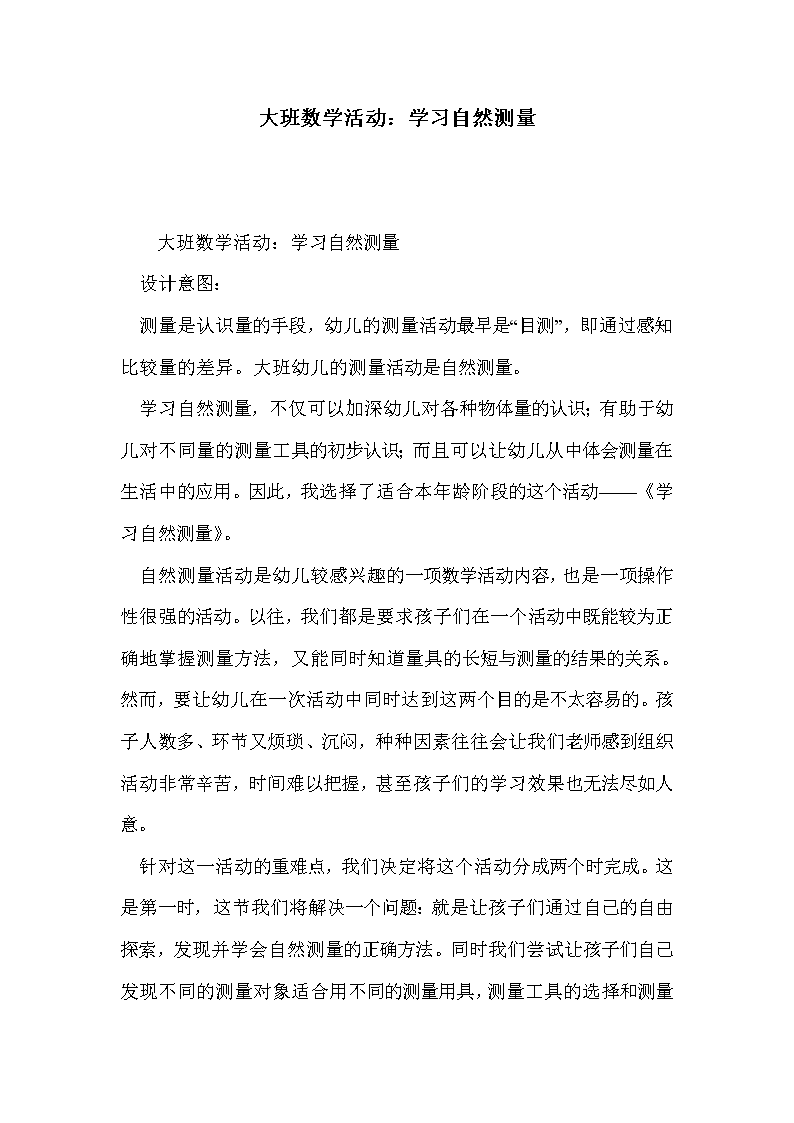 大班数学活动：学习自然测量

大班数学活动：学习自然测量

设计意图：

测量是认识量的手段，幼儿的测量活动最早是“目测”，即通过感知比较量的差异。大班幼儿的测量活动是自然测量。

学习自然测量，不仅可以加深幼儿对各种物体量的认识；有助于幼儿对不同量的测量工具的初步认识；而且可以让幼儿从中体会测量在生活中的应用。因此，我选择了适合本年龄阶段的这个活动——《学习自然测量》。

自然测量活动是幼儿较感兴趣的一项数学活动内容，也是一项操作性很强的活动。以往，我们都是要求孩子们在一个活动中既能较为正确地掌握测量方法，又能同时知道量具的长短与测量的结果的关系。然而，要让幼儿在一次活动中同时达到这两个目的是不太容易的。孩子人数多、环节又烦琐、沉闷，种种因素往往会让我们老师感到组织活动非常辛苦，时间难以把握，甚至孩子们的学习效果也无法尽如人意。

针对这一活动的重难点，我们决定将这个活动分成两个时完成。这是第一时，这节我们将解决一个问题：就是让孩子们通过自己的自由探索，发现并学会自然测量的正确方法。同时我们尝试让孩子们自己发现不同的测量对象适合用不同的测量用具，测量工具的选择和测量